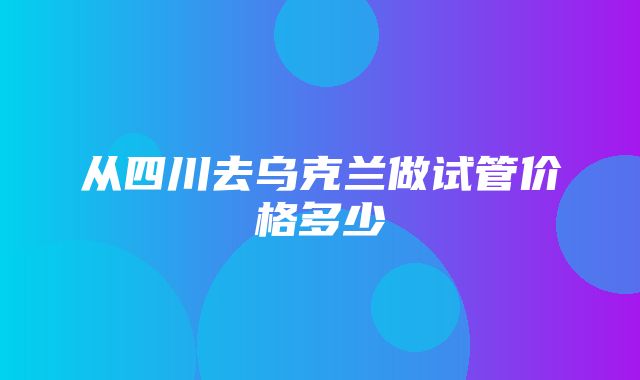 从四川去乌克兰做试管价格多少